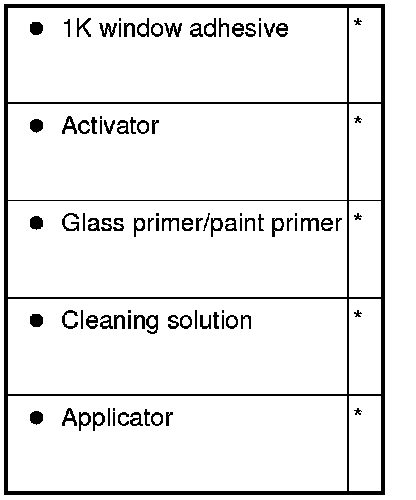 | • 1K window adhesive | * |
|---|---|
| • Activator | * |
| • Glass primer/paint primer | * |
| • Cleaning solution | * |
| • Applicator | * |